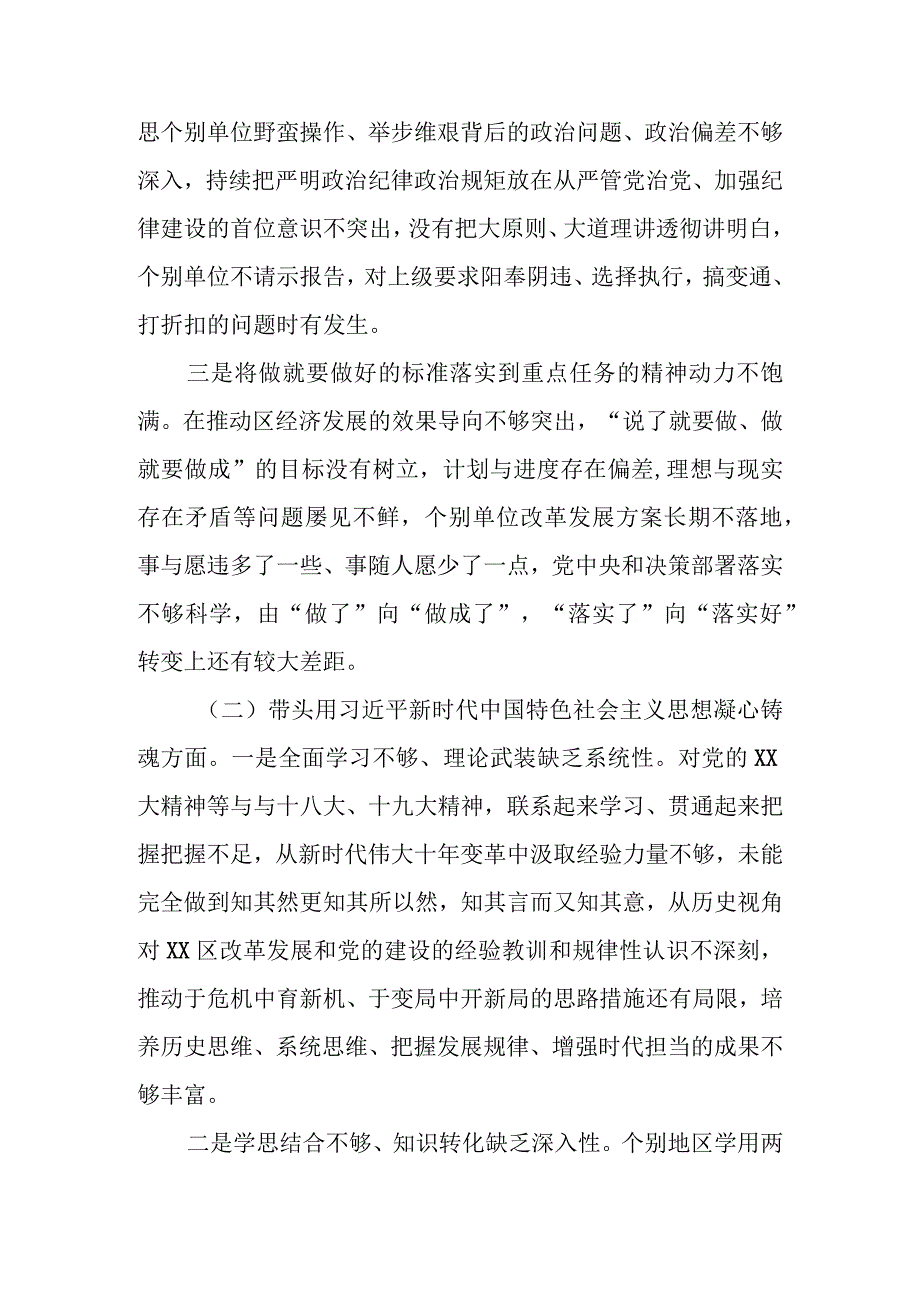 思个别单位野蛮操作、举步维艰背后的政治问题、政治偏差不够深入，持续把严明政治纪律政治规矩放在从严管党治党、加强纪律建设的首位意识不突出，没有把大原则、大道理讲透彻讲明白，个别单位不请示报告，对上级要求阳奉阴违、选择执行，搞变通、打折扣的问题时有发生。

三是将做就要做好的标准落实到重点任务的精神动力不饱满。在推动区经济发展的效果导向不够突出，“说了就要做、做就要做成”的目标没有树立，计划与进度存在偏差，理想与现实存在矛盾等问题屡见不鲜，个别单位改革发展方案长期不落地，事与愿违多了一些、事随人愿少了一点，党中央和决策部署落实不够科学，由“做了”向“做成了”，“落实了”向“落实好”转变上还有较大差距。

（二）带头用习近平新时代中国特色社会主义思想凝心铸魂方面。一是全面学习不够、理论武装缺乏系统性。对党的XX大精神等与与十八大、十九大精神，联系起来学习、贯通起来把握把握不足，从新时代伟大十年变革中汲取经验力量不够，未能完全做到知其然更知其所以然，知其言而又知其意，从历史视角对XX区改革发展和党的建设的经验教训和规律性认识不深刻，推动于危机中育新机、于变局中开新局的思路措施还有局限，培养历史思维、系统思维、把握发展规律、增强时代担当的成果不够丰富。

二是学思结合不够、知识转化缺乏深入性。个别地区学用两